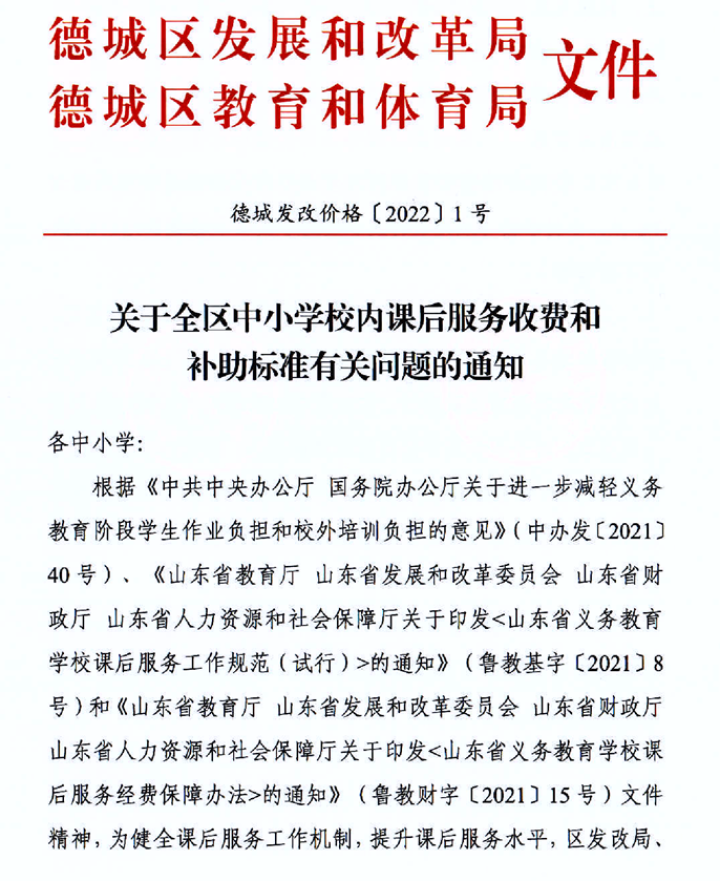 德城区发展和改革局
德城区教育和体育局 文件

德城发改价格〔2022〕1号

关于全区中小学校内课后服务收费和补助标准有关问题的通知

各中小学:

根据《中共中央办公厅 国务院办公厅关于进一步减轻义务教育阶段学生作业负担和校外培训负担的意见》(中办发〔2021〕40号)、《山东省教育厅 山东省发展和改革委员会 山东省财政厅 山东省人力资源和社会保障厅关于印发<山东省义务教育学校课后服务工作规范(试行)>的通知》(鲁教基字〔2021〕8号)和《山东省教育厅 山东省发展和改革委员会 山东省财政厅 山东省人力资源和社会保障厅关于印发<山东省义务教育学校课后服务经费保障办法>的通知》(鲁教财字〔2021〕15号)文件精神,为健全课后服务工作机制,提升课后服务水平,区发改局、